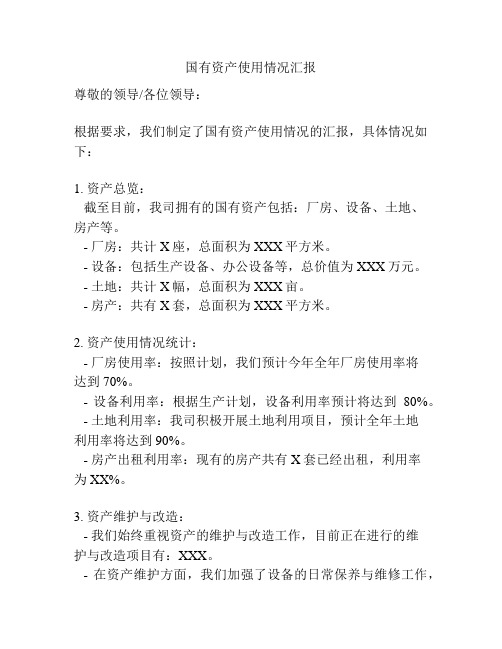 国有资产使用情况汇报

尊敬的领导/各位领导：

根据要求，我们制定了国有资产使用情况的汇报，具体情况如下：

1. 资产总览：
截至目前，我司拥有的国有资产包括：厂房、设备、土地、房产等。
- 厂房：共计 X 座，总面积为 XXX 平方米。
- 设备：包括生产设备、办公设备等，总价值为 XXX 万元。
- 土地：共计 X 幅，总面积为 XXX 亩。
- 房产：共有 X 套，总面积为 XXX 平方米。

2. 资产使用情况统计：
- 厂房使用率：按照计划，我们预计今年全年厂房使用率将达到 70%。
- 设备利用率：根据生产计划，设备利用率预计将达到 80%。
- 土地利用率：我司积极开展土地利用项目，预计全年土地利用率将达到 90%。
- 房产出租利用率：现有的房产共有 X 套已经出租，利用率为 XX%。

3. 资产维护与改造：
- 我们始终重视资产的维护与改造工作，目前正在进行的维护与改造项目有：XXX。
- 在资产维护方面，我们加强了设备的日常保养与维修工作，